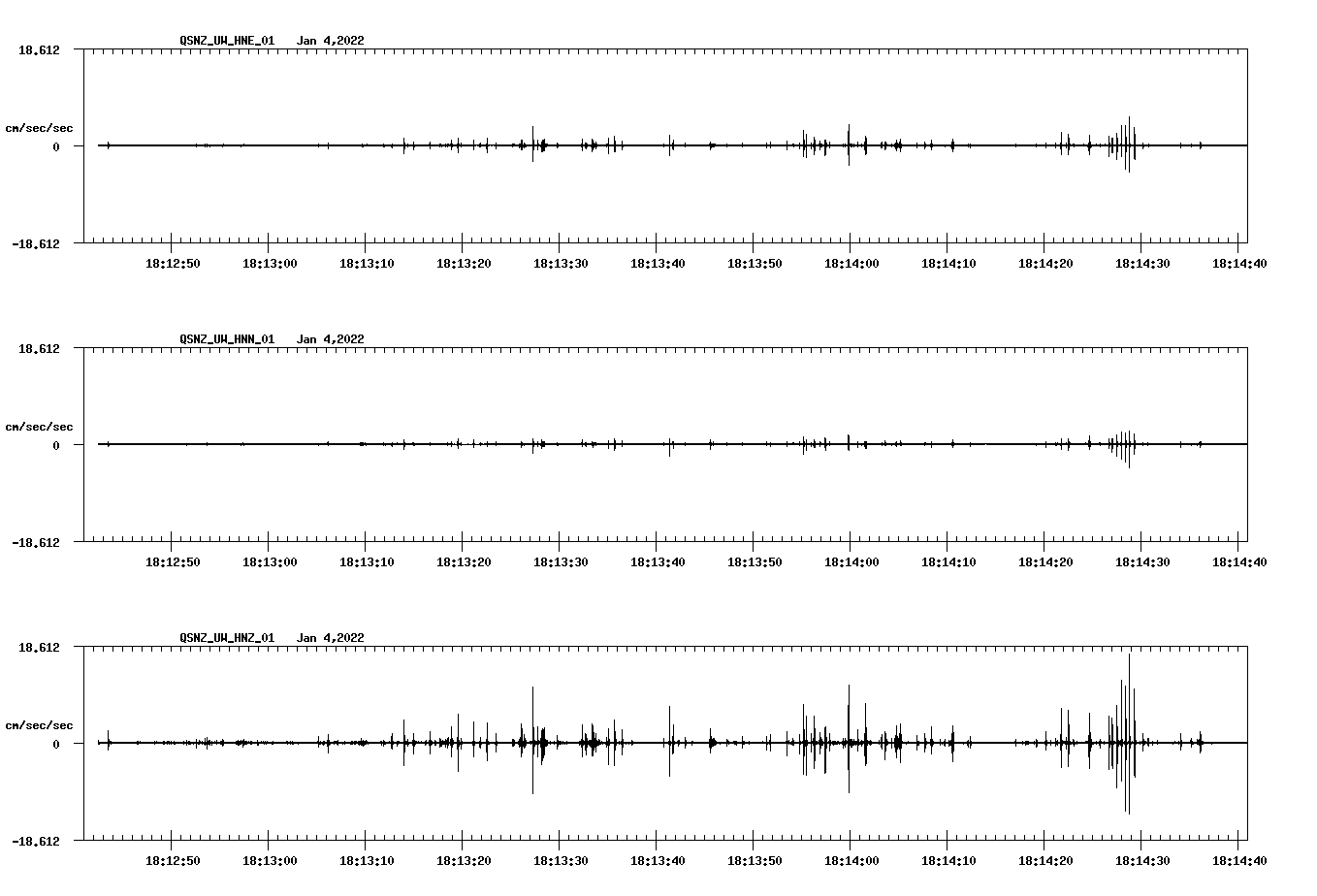 QSNZ_UW_HNE_01 Jan 4,2022

18.612

cm/sec/sec

0

-18.612

18:12:50 18:13:00 18:13:10 18:13:20 18:13:30 18:13:40 18:13:50 18:14:00 18:14:10 18:14:20 18:14:30 18:14:40

QSNZ_UW_HNN_01 Jan 4,2022

18.612

cm/sec/sec

0

-18.612

18:12:50 18:13:00 18:13:10 18:13:20 18:13:30 18:13:40 18:13:50 18:14:00 18:14:10 18:14:20 18:14:30 18:14:40

QSNZ_UW_HNZ_01 Jan 4,2022

18.612

cm/sec/sec

0

-18.612

18:12:50 18:13:00 18:13:10 18:13:20 18:13:30 18:13:40 18:13:50 18:14:00 18:14:10 18:14:20 18:14:30 18:14:40